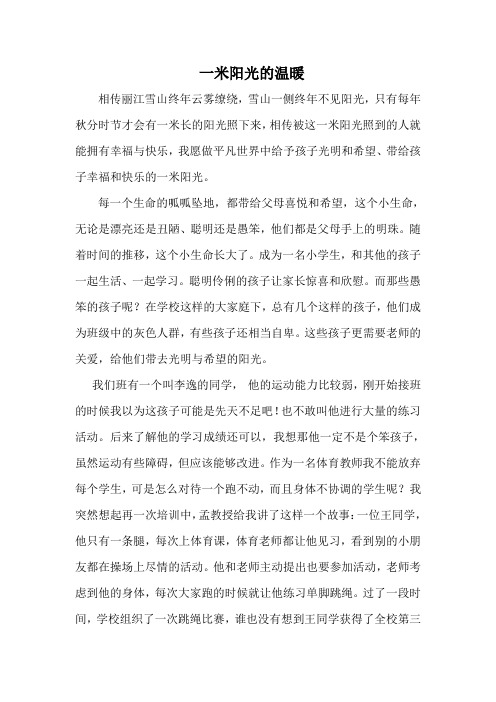 一米阳光的温暖

相传丽江雪山终年云雾缭绕，雪山一侧终年不见阳光，只有每年秋分时节才会有一米长的阳光照下来，相传被这一米阳光照到的人就能拥有幸福与快乐，我愿做平凡世界中给予孩子光明和希望、带给孩子幸福和快乐的一米阳光。

每一个生命的呱呱坠地，都带给父母喜悦和希望，这个小生命，无论是漂亮还是丑陋、聪明还是愚笨，他们都是父母手上的明珠。随着时间的推移，这个小生命长大了。成为一名小学生，和其他的孩子一起生活、一起学习。聪明伶俐的孩子让家长惊喜和欣慰。而那些愚笨的孩子呢？在学校这样的大家庭下，总有几个这样的孩子，他们成为班级中的灰色人群，有些孩子还相当自卑。这些孩子更需要老师的关爱，给他们带去光明与希望的阳光。

我们班有一个叫李逸的同学， 他的运动能力比较弱，刚开始接班的时候我以为这孩子可能是先天不足吧！也不敢叫他进行大量的练习活动。后来了解他的学习成绩还可以，我想那他一定不是个笨孩子，虽然运动有些障碍，但应该能够改进。作为一名体育教师我不能放弃每个学生，可是怎么对待一个跑不动，而且身体不协调的学生呢？我突然想起再一次培训中，孟教授给我讲了这样一个故事：一位王同学，他只有一条腿，每次上体育课，体育老师都让他见习，看到别的小朋友都在操场上尽情的活动。他和老师主动提出也要参加活动，老师考虑到他的身体，每次大家跑的时候就让他练习单脚跳绳。过了一段时间，学校组织了一次跳绳比赛，谁也没有想到王同学获得了全校第三